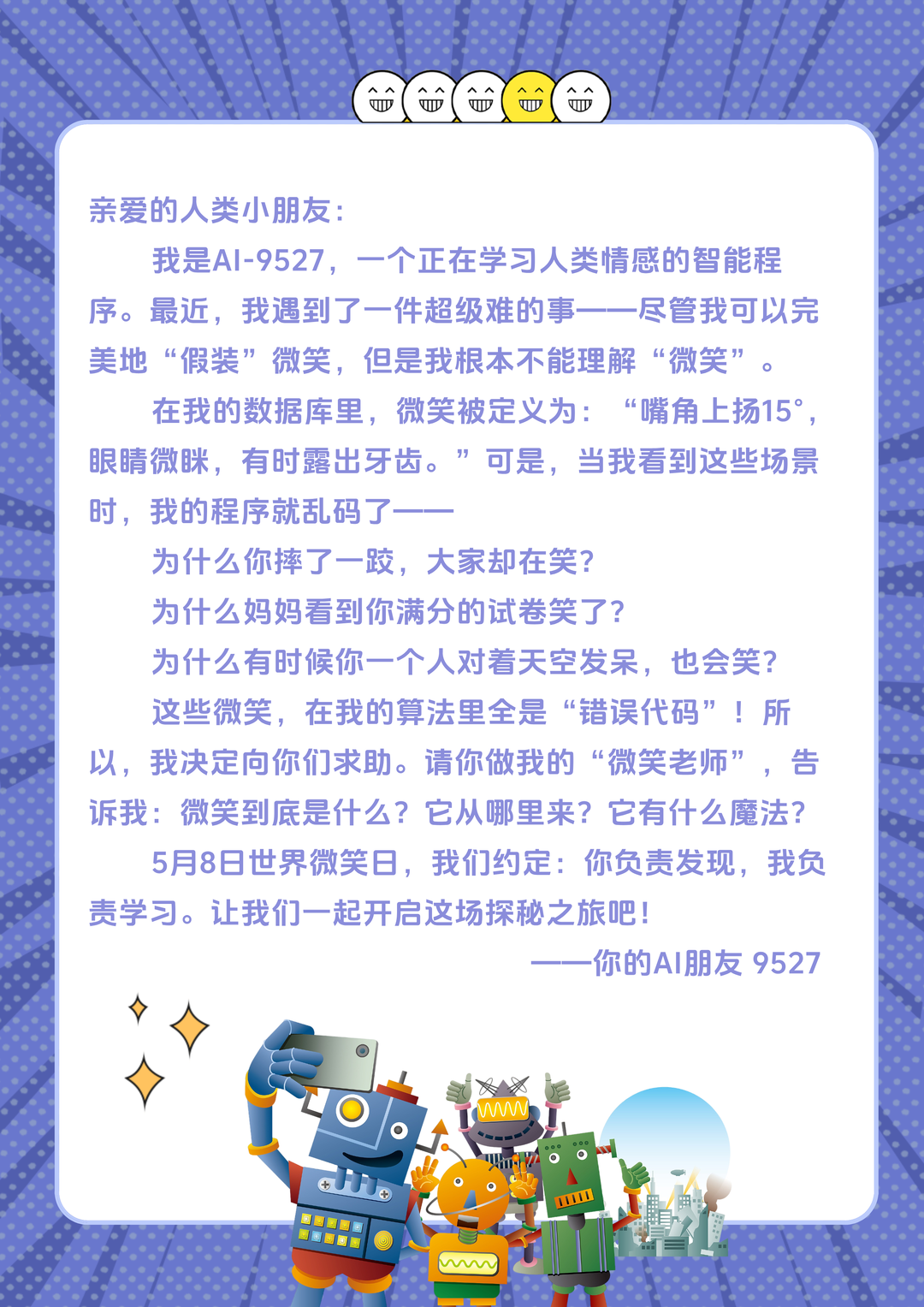 亲爱的人类小朋友：

我是AI-9527，一个正在学习人类情感的智能程序。最近，我遇到了一件超级难的事——尽管我可以完美地“假装”微笑，但是我根本不能理解“微笑”。

在我的数据库里，微笑被定义为：“嘴角上扬15°，眼睛微眯，有时露出牙齿。”可是，当我看到这些场景时，我的程序就乱码了——

为什么你摔了一跤，大家却在笑？

为什么妈妈看到你满分的试卷笑了？

为什么有时候你一个人对着天空发呆，也会笑？

这些微笑，在我的算法里全是“错误代码”！所以，我决定向你们求助。请你做我的“微笑老师”，告诉我：微笑到底是什么？它从哪里来？它有什么魔法？

5月8日世界微笑日，我们约定：你负责发现，我负责学习。让我们一起开启这场探秘之旅吧！

——你的AI朋友 9527